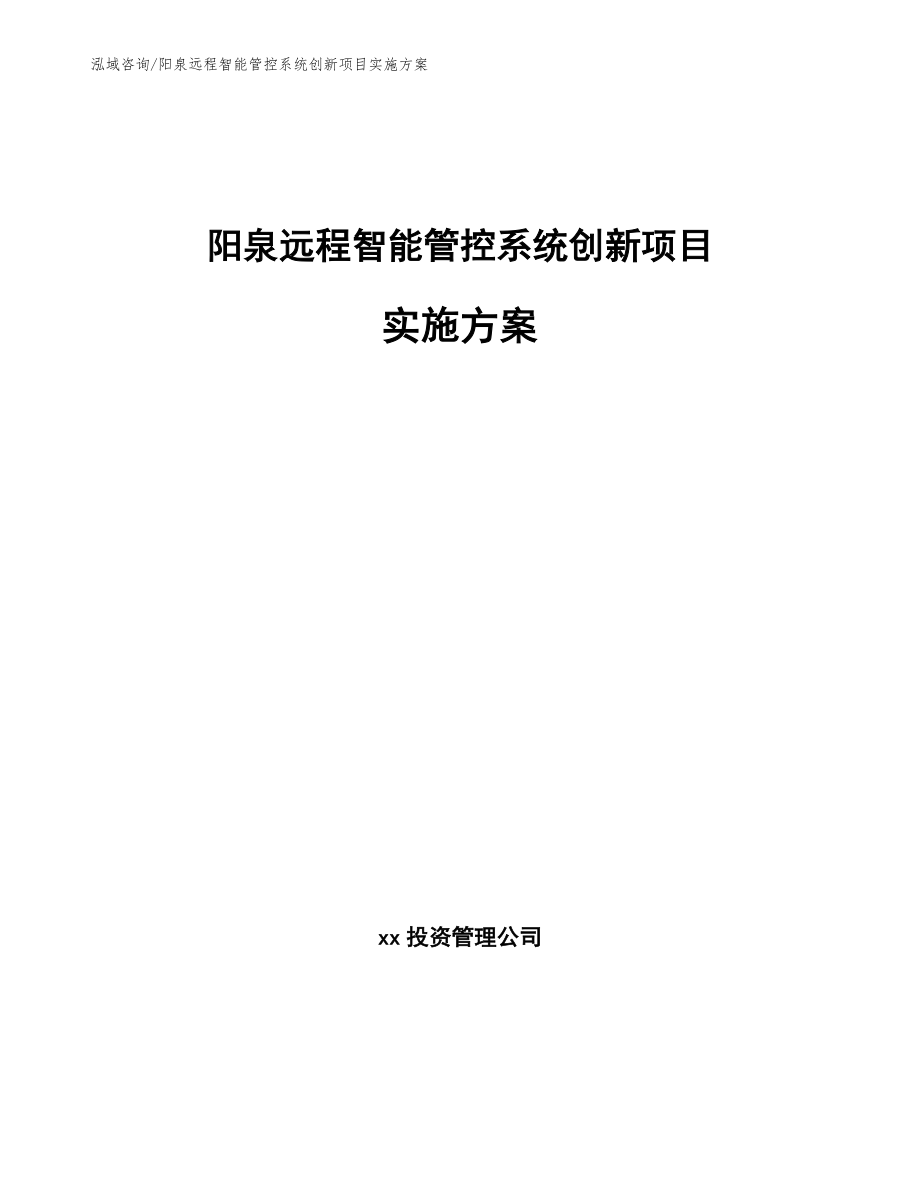 泓域咨询/阳泉远程智能管控系统创新项目实施方案

阳泉远程智能管控系统创新项目

实施方案

xx 投资管理公司